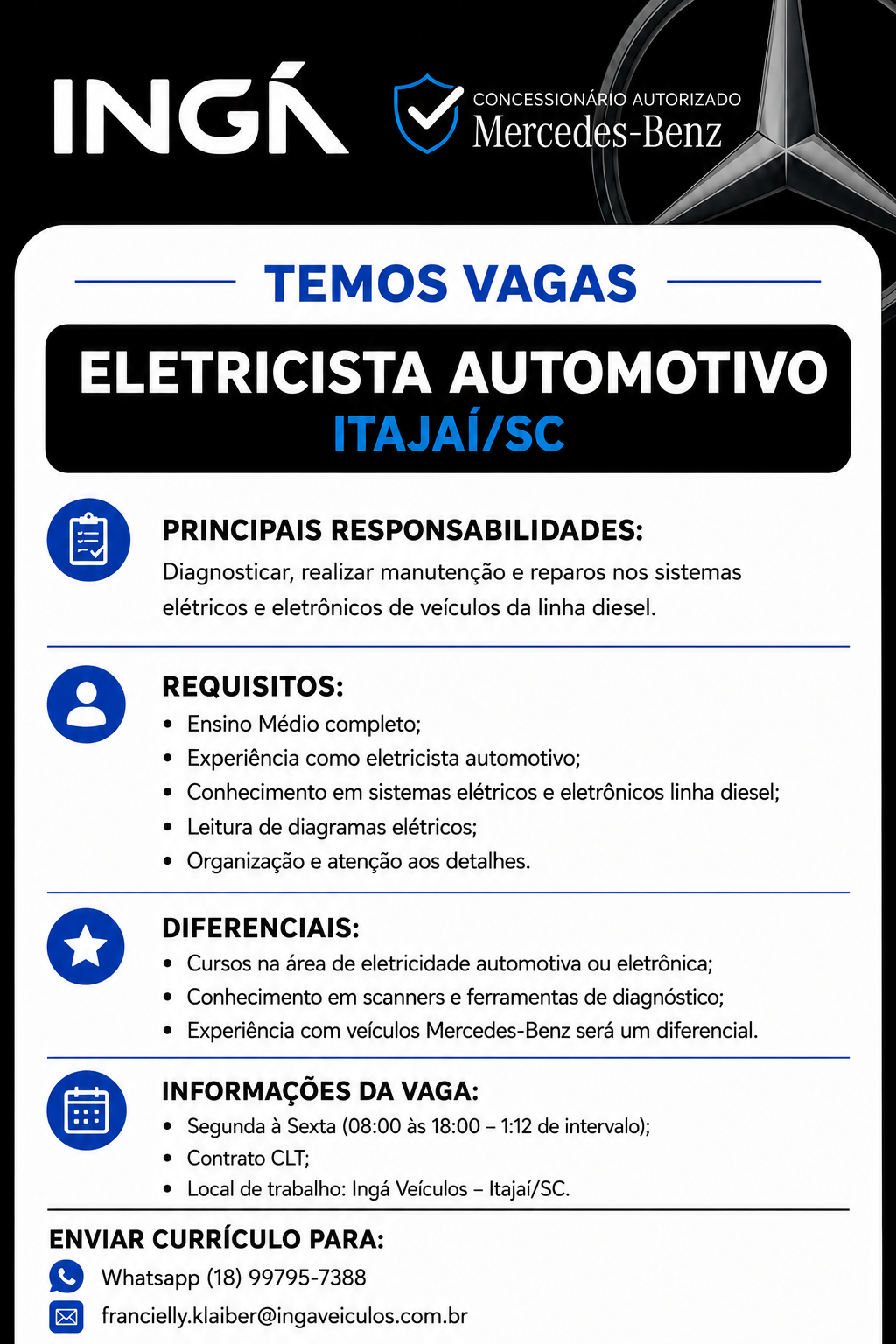 INGÁ

CONCESSIONÁRIO AUTORIZADO
Mercedes-Benz

TEMOS VAGAS

ELETRICISTA AUTOMOTIVO
ITAJAÍ/SC

PRINCIPAIS RESPONSABILIDADES:
Diagnosticar, realizar manutenção e reparos nos sistemas elétricos e eletrônicos de veículos da linha diesel.

REQUISITOS:
• Ensino Médio completo;
• Experiência como eletricista automotivo;
• Conhecimento em sistemas elétricos e eletrônicos linha diesel;
• Leitura de diagramas elétricos;
• Organização e atenção aos detalhes.

DIFERENCIAIS:
• Cursos na área de eletricidade automotiva ou eletrônica;
• Conhecimento em scanners e ferramentas de diagnóstico;
• Experiência com veículos Mercedes-Benz será um diferencial.

INFORMAÇÕES DA VAGA:
• Segunda à Sexta (08:00 às 18:00 – 1:12 de intervalo);
• Contrato CLT;
• Local de trabalho: Ingá Veículos – Itajaí/SC.

ENVIAR CURRÍCULO PARA:
Whatsapp (18) 99795-7388
francielly.klaiber@ingaveiculos.com.br